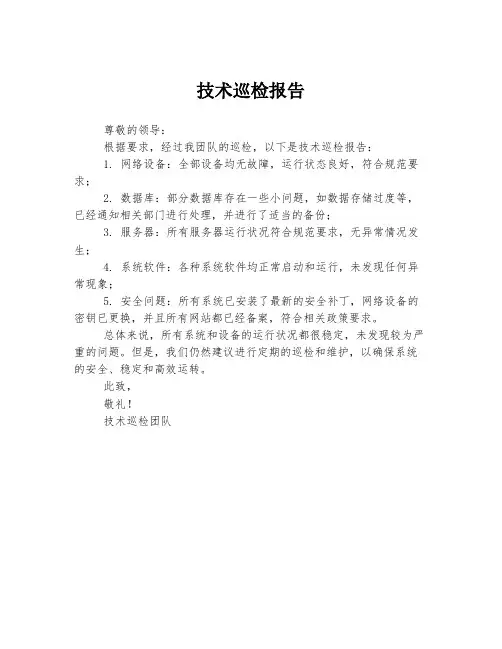 技术巡检报告

尊敬的领导：

根据要求，经过我团队的巡检，以下是技术巡检报告：

1. 网络设备：全部设备均无故障，运行状态良好，符合规范要求；

2. 数据库：部分数据库存在一些小问题，如数据存储过度等，已经通知相关部门进行处理，并进行了适当的备份；

3. 服务器：所有服务器运行状况符合规范要求，无异常情况发生；

4. 系统软件：各种系统软件均正常启动和运行，未发现任何异常现象；

5. 安全问题：所有系统已安装了最新的安全补丁，网络设备的密钥已更换，并且所有网站都已经备案，符合相关政策要求。

总体来说，所有系统和设备的运行状况都很稳定，未发现较为严重的问题。但是，我们仍然建议进行定期的巡检和维护，以确保系统的安全、稳定和高效运转。

此致，

敬礼！

技术巡检团队